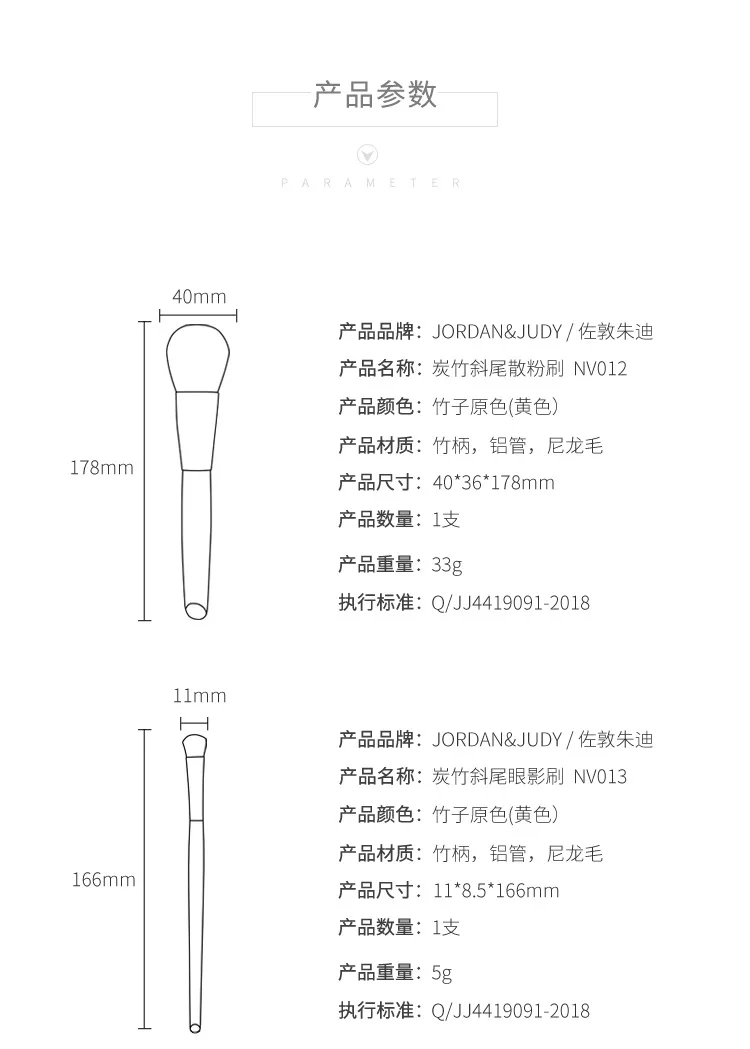 产品参数

PARAMETER

40mm

178mm

产品品牌：JORDAN&JUDY / 佐敦朱迪
产品名称：炭竹斜尾散粉刷 NV012
产品颜色：竹子原色(黄色)
产品材质：竹柄，铝管，尼龙毛
产品尺寸：40*36*178mm
产品数量：1支
产品重量：33g
执行标准：Q/JJ4419091-2018

11mm

166mm

产品品牌：JORDAN&JUDY / 佐敦朱迪
产品名称：炭竹斜尾眼影刷 NV013
产品颜色：竹子原色(黄色)
产品材质：竹柄，铝管，尼龙毛
产品尺寸：11*8.5*166mm
产品数量：1支
产品重量：5g
执行标准：Q/JJ4419091-2018